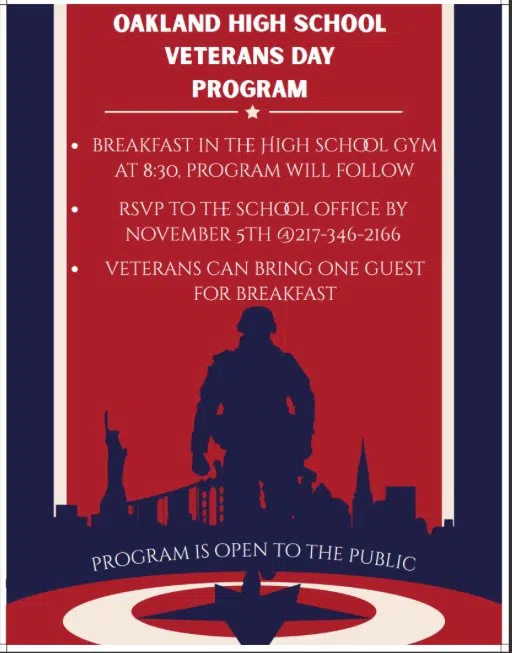 OAKLAND HIGH SCHOOL
VETERANS DAY
PROGRAM

• BREAKFAST IN THE HIGH SCHOOL GYM AT 8:30, PROGRAM WILL FOLLOW
• RSVP TO THE SCHOOL OFFICE BY NOVEMBER 5TH @217-346-2166
• VETERANS CAN BRING ONE GUEST FOR BREAKFAST

PROGRAM IS OPEN TO THE PUBLIC